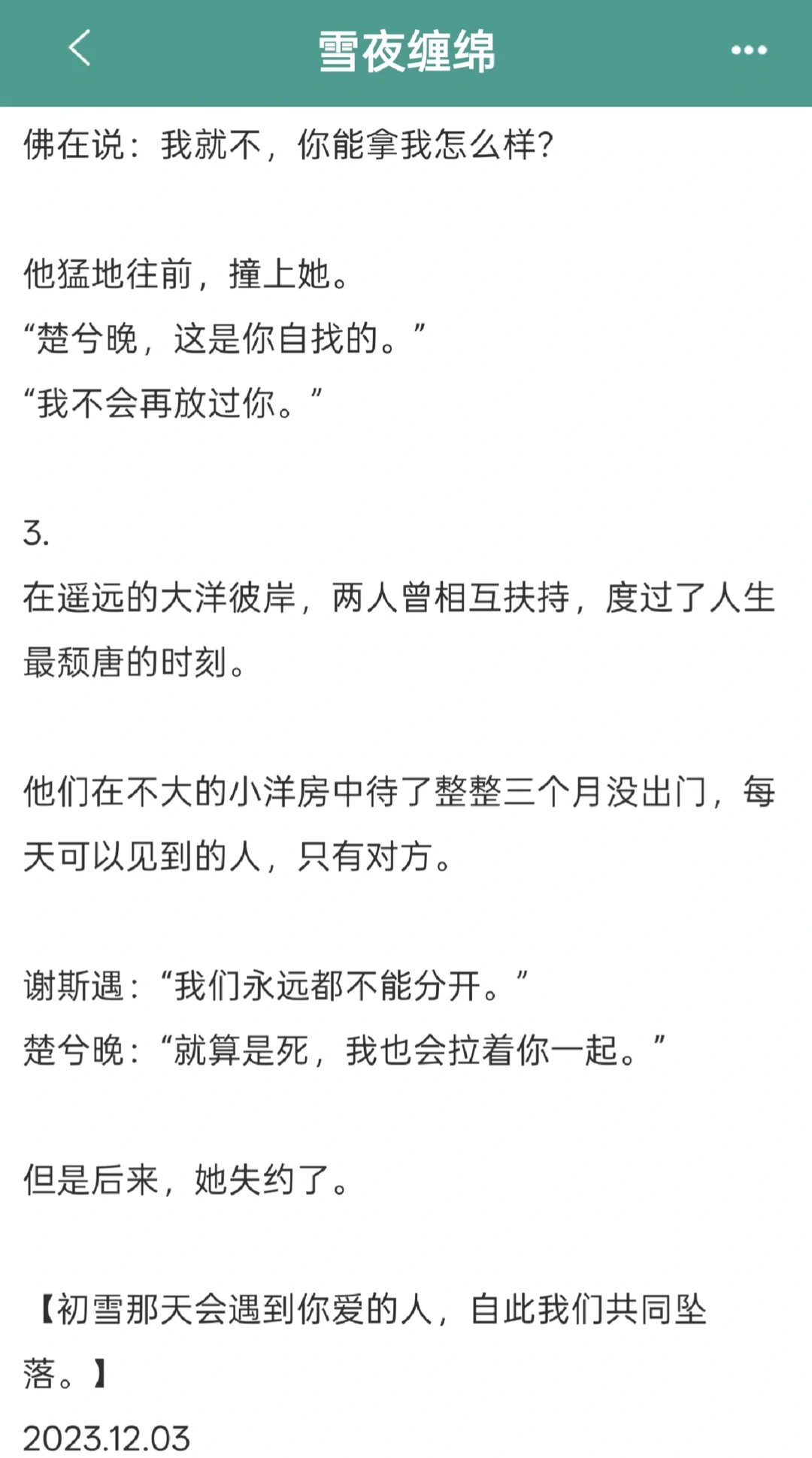 雪夜缠绵

佛在说：我就不，你能拿我怎么样？

他猛地往前，撞上她。
“楚兮晚，这是你自找的。”
“我不会再放过你。”

3.
在遥远的大洋彼岸，两人曾相互扶持，度过了人生最颓唐的时刻。

他们在不大的小洋房中待了整整三个月没出门，每天可以见到的人，只有对方。

谢斯遇：“我们永远都不能分开。”
楚兮晚：“就算是死，我也会拉着你一起。”

但是后来，她失约了。

【初雪那天会遇到你爱的人，自此我们共同坠落。】
2023.12.03